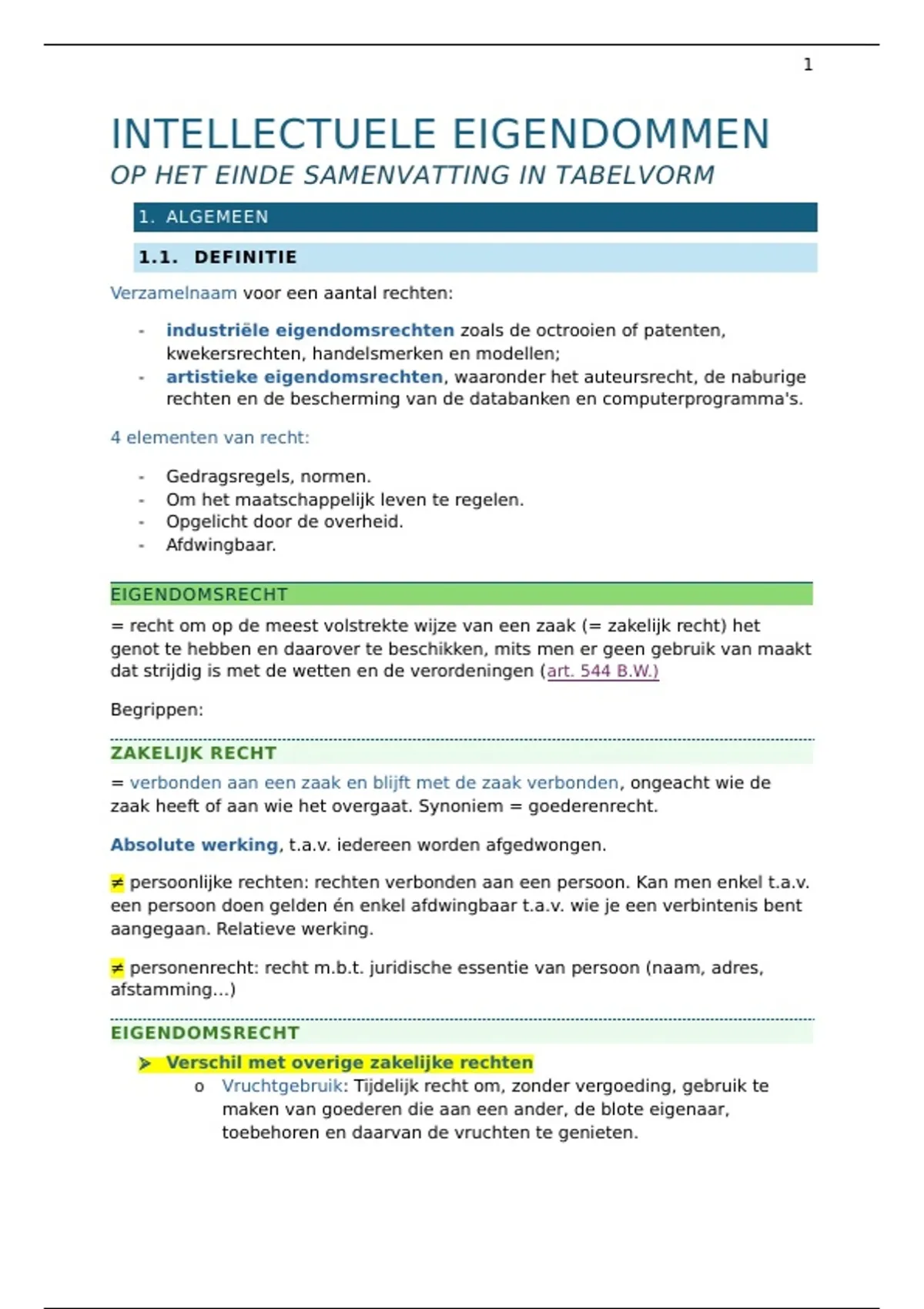 1

INTELLECTUELE EIGENDOMMEN
OP HET EINDE SAMENVATTING IN TABELVORM

1. ALGEMEEN

1.1. DEFINITIE

Verzamelnaam voor een aantal rechten:

- industriële eigendomsrechten zoals de octrooien of patenten, kwekersrechten, handelsmerken en modellen;
- artistieke eigendomsrechten, waaronder het auteursrecht, de naburige rechten en de bescherming van de databanken en computerprogramma's.

4 elementen van recht:

- Gedragsregels, normen.
- Om het maatschappelijk leven te regelen.
- Opgelicht door de overheid.
- Afdwingbaar.

EIGENDOMSRECHT

= recht om op de meest volstrekte wijze van een zaak (= zakelijk recht) het genot te hebben en daarover te beschikken, mits men er geen gebruik van maakt dat strijdig is met de wetten en de verordeningen (art. 544 B.W.)

Begrippen:

ZAKELIJK RECHT

= verbonden aan een zaak en blijft met de zaak verbonden, ongeacht wie de zaak heeft of aan wie het overgaat. Synoniem = goederenrecht.

Absolute werking, t.a.v. iedereen worden afgedwongen.

≠ persoonlijke rechten: rechten verbonden aan een persoon. Kan men enkel t.a.v. een persoon doen gelden én enkel afdwingbaar t.a.v. wie je een verbintenis bent aangegaan. Relatieve werking.

≠ personenrecht: recht m.b.t. juridische essentie van persoon (naam, adres, afstamming...)

EIGENDOMSRECHT

➢ Verschil met overige zakelijke rechten
o Vruchtgebruik: Tijdelijk recht om, zonder vergoeding, gebruik te maken van goederen die aan een ander, de blote eigenaar, toebehoren en daarvan de vruchten te genieten.